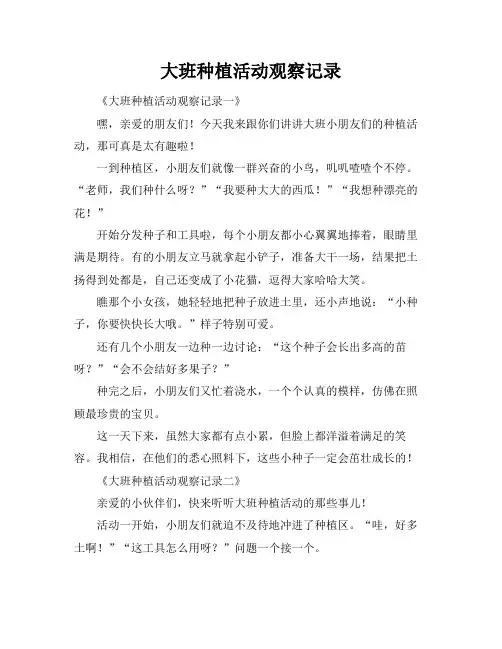 大班种植活动观察记录

《大班种植活动观察记录一》

嘿，亲爱的朋友们！今天我来跟你们讲讲大班小朋友们的种植活动，那可真是太有趣啦！

一到种植区，小朋友们就像一群兴奋的小鸟，叽叽喳喳个不停。“老师，我们种什么呀？”“我要种大大的西瓜！”“我想种漂亮的花！”

开始分发种子和工具啦，每个小朋友都小心翼翼地捧着，眼睛里满是期待。有的小朋友立马就拿起小铲子，准备大干一场，结果把土扬得到处都是，自己还变成了小花猫，逗得大家哈哈大笑。

瞧那个小女孩，她轻轻地把种子放进土里，还小声地说：“小种子，你要快快长大哦。”样子特别可爱。

还有几个小朋友一边种一边讨论：“这个种子会长出多高的苗呀？”“会不会结好多果子？”

种完之后，小朋友们又忙着浇水，一个个认真的模样，仿佛在照顾最珍贵的宝贝。

这一天下来，虽然大家都有点小累，但脸上都洋溢着满足的笑容。我相信，在他们的悉心照料下，这些小种子一定会茁壮成长的！

《大班种植活动观察记录二》

亲爱的小伙伴们，快来听听大班种植活动的那些事儿！

活动一开始，小朋友们就迫不及待地冲进了种植区。“哇，好多土啊！”“这工具怎么用呀？”问题一个接一个。